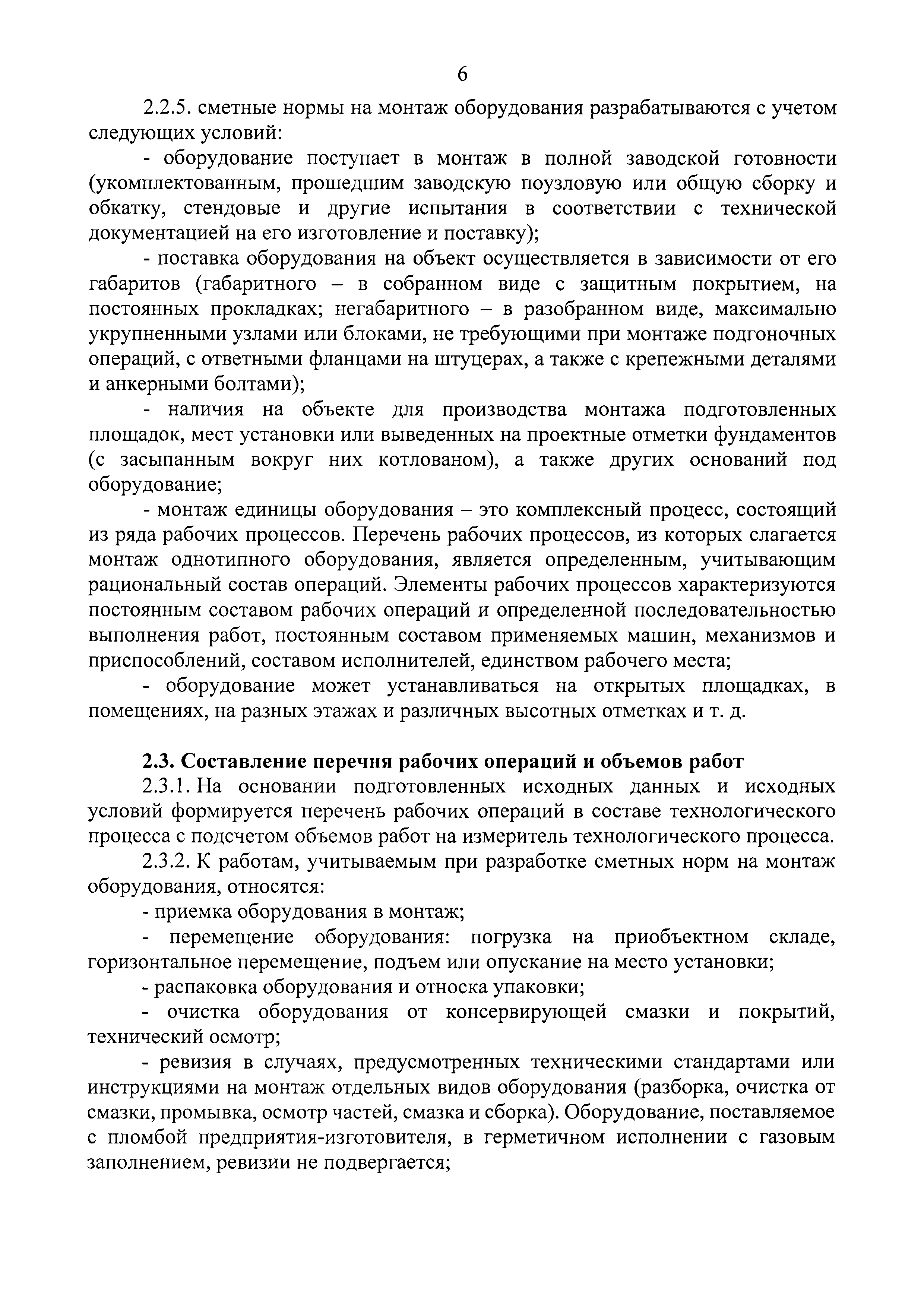 6

2.2.5. сметные нормы на монтаж оборудования разрабатываются с учетом следующих условий:

- оборудование поступает в монтаж в полной заводской готовности (укомплектованным, прошедшим заводскую поузловую или общую сборку и обкатку, стендовые и другие испытания в соответствии с технической документацией на его изготовление и поставку);

- поставка оборудования на объект осуществляется в зависимости от его габаритов (габаритного – в собранном виде с защитным покрытием, на постоянных прокладках; негабаритного – в разобранном виде, максимально укрупненными узлами или блоками, не требующими при монтаже подгоночных операций, с ответными фланцами на штуцерах, а также с крепежными деталями и анкерными болтами);

- наличия на объекте для производства монтажа подготовленных площадок, мест установки или выведенных на проектные отметки фундаментов (с засыпанным вокруг них котлованом), а также других оснований под оборудование;

- монтаж единицы оборудования – это комплексный процесс, состоящий из ряда рабочих процессов. Перечень рабочих процессов, из которых слагается монтаж однотипного оборудования, является определенным, учитывающим рациональный состав операций. Элементы рабочих процессов характеризуются постоянным составом рабочих операций и определенной последовательностью выполнения работ, постоянным составом применяемых машин, механизмов и приспособлений, составом исполнителей, единством рабочего места;

- оборудование может устанавливаться на открытых площадках, в помещениях, на разных этажах и различных высотных отметках и т. д.

2.3. Составление перечня рабочих операций и объемов работ

2.3.1. На основании подготовленных исходных данных и исходных условий формируется перечень рабочих операций в составе технологического процесса с подсчетом объемов работ на измеритель технологического процесса.

2.3.2. К работам, учитываемым при разработке сметных норм на монтаж оборудования, относятся:

- приемка оборудования в монтаж;

- перемещение оборудования: погрузка на приобъектном складе, горизонтальное перемещение, подъем или опускание на место установки;

- распаковка оборудования и относка упаковки;

- очистка оборудования от консервирующей смазки и покрытий, технический осмотр;

- ревизия в случаях, предусмотренных техническими стандартами или инструкциями на монтаж отдельных видов оборудования (разборка, очистка от смазки, промывка, осмотр частей, смазка и сборка). Оборудование, поставляемое с пломбой предприятия-изготовителя, в герметичном исполнении с газовым заполнением, ревизии не подвергается;